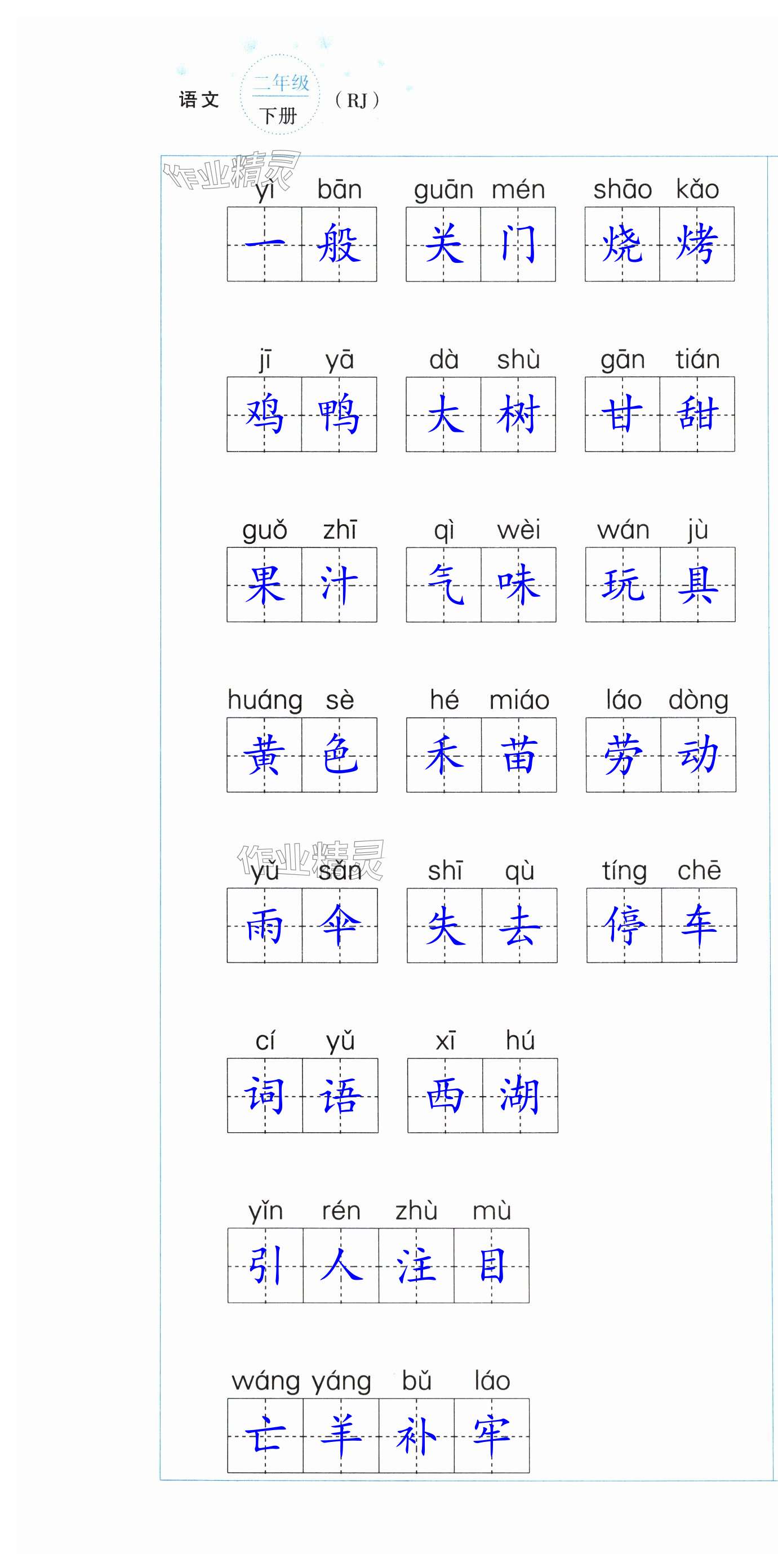 语文 二年级 下册 (RJ)

yì bān
一般
guān mén
关门
shāo kǎo
烧烤

jī yā
鸡鸭
dà shù
大树
gān tián
甘甜

guǒ zhī
果汁
qì wèi
气味
wán jù
玩具

huáng sè
黄色
hé miáo
禾苗
láo dòng
劳动

yǔ sǎn
雨伞
shī qù
失去
tíng chē
停车

cí yǔ
词语
xī hú
西湖

yǐn rén zhù mù
引人注目

wáng yáng bǔ láo
亡羊补牢

作业精灵